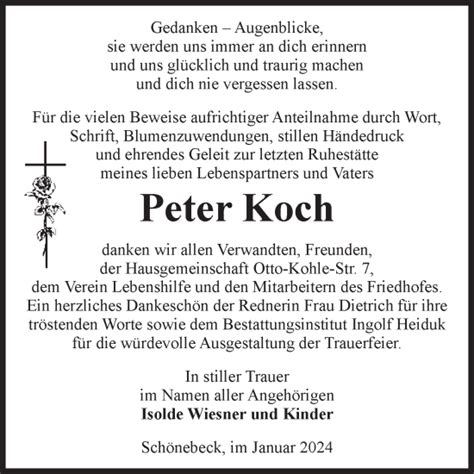 Gedanken – Augenblicke,
sie werden uns immer an dich erinnern
und uns glücklich und traurig machen
und dich nie vergessen lassen.

Für die vielen Beweise aufrichtiger Anteilnahme durch Wort, Schrift, Blumenzuwendungen, stillen Händedruck und ehrendes Geleit zur letzten Ruhestätte meines lieben Lebenspartners und Vaters

Peter Koch

danken wir allen Verwandten, Freunden, der Hausgemeinschaft Otto-Kohle-Str. 7, dem Verein Lebenshilfe und den Mitarbeitern des Friedhofes. Ein herzliches Dankeschön der Rednerin Frau Dietrich für ihre tröstenden Worte sowie dem Bestattungsinstitut Ingolf Heiduk für die würdevolle Ausgestaltung der Trauerfeier.

In stiller Trauer
im Namen aller Angehörigen
Isolde Wiesner und Kinder

Schönebeck, im Januar 2024